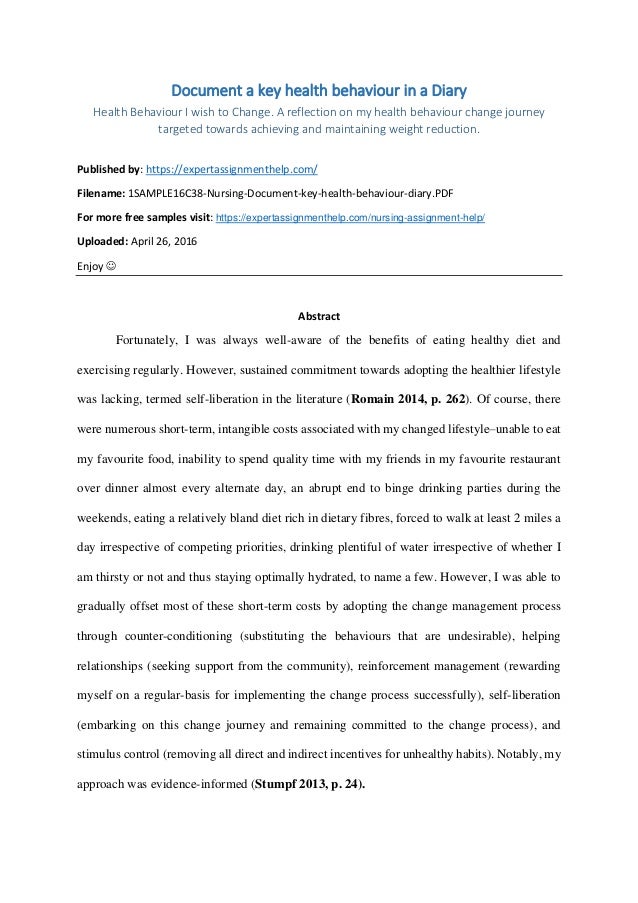 Document a key health behaviour in a Diary

Health Behaviour I wish to Change. A reflection on my health behaviour change journey targeted towards achieving and maintaining weight reduction.

Published by: https://expertassignmenthelp.com/

Filename: 1SAMPLE16C38-Nursing-Document-key-health-behaviour-diary.PDF

For more free samples visit: https://expertassignmenthelp.com/nursing-assignment-help/

Uploaded: April 26, 2016

Enjoy ☺

Abstract

Fortunately, I was always well-aware of the benefits of eating healthy diet and exercising regularly. However, sustained commitment towards adopting the healthier lifestyle was lacking, termed self-liberation in the literature (Romain 2014, p. 262). Of course, there were numerous short-term, intangible costs associated with my changed lifestyle–unable to eat my favourite food, inability to spend quality time with my friends in my favourite restaurant over dinner almost every alternate day, an abrupt end to binge drinking parties during the weekends, eating a relatively bland diet rich in dietary fibres, forced to walk at least 2 miles a day irrespective of competing priorities, drinking plentiful of water irrespective of whether I am thirsty or not and thus staying optimally hydrated, to name a few. However, I was able to gradually offset most of these short-term costs by adopting the change management process through counter-conditioning (substituting the behaviours that are undesirable), helping relationships (seeking support from the community), reinforcement management (rewarding myself on a regular-basis for implementing the change process successfully), self-liberation (embarking on this change journey and remaining committed to the change process), and stimulus control (removing all direct and indirect incentives for unhealthy habits). Notably, my approach was evidence-informed (Stumpf 2013, p. 24).